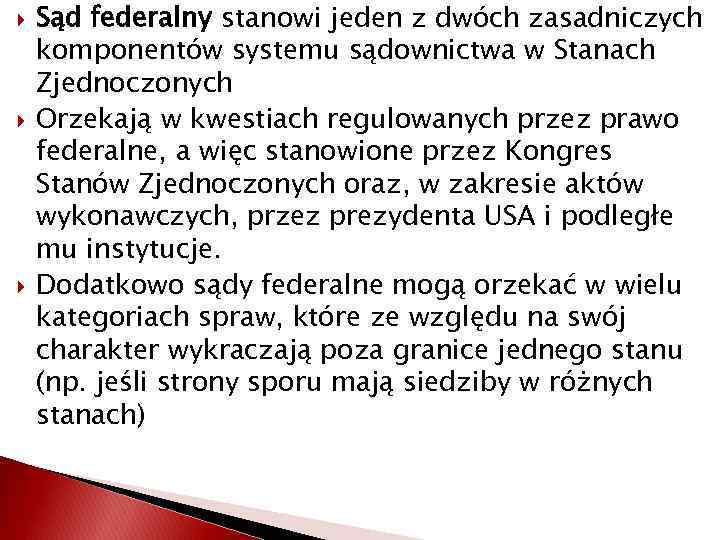 Sąd federalny stanowi jeden z dwóch zasadniczych komponentów systemu sądownictwa w Stanach Zjednoczonych

Orzekają w kwestiach regulowanych przez prawo federalne, a więc stanowione przez Kongres Stanów Zjednoczonych oraz, w zakresie aktów wykonawczych, przez prezydenta USA i podległe mu instytucje.

Dodatkowo sądy federalne mogą orzekać w wielu kategoriach spraw, które ze względu na swój charakter wykraczają poza granice jednego stanu (np. jeśli strony sporu mają siedziby w różnych stanach)